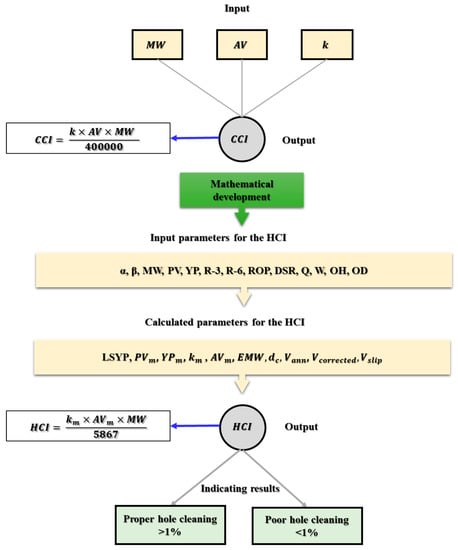 Input

$MW$

$AV$

$k$

$CCI = \frac{k \times AV \times MW}{400000}$

$CCI$

Output

Mathematical development

Input parameters for the HCI

α, β, MW, PV, YP, R-3, R-6, ROP, DSR, Q, W, OH, OD

Calculated parameters for the HCI

LSYP, $PV_m$, $YP_m$, $k_m$ , $AV_m$, $EMW$, $d_c$, $V_{ann}$, $V_{corrected}$, $V_{slip}$

$HCI = \frac{k_m \times AV_m \times MW}{5867}$

$HCI$

Output

Indicating results

Proper hole cleaning >1%

Poor hole cleaning <1%